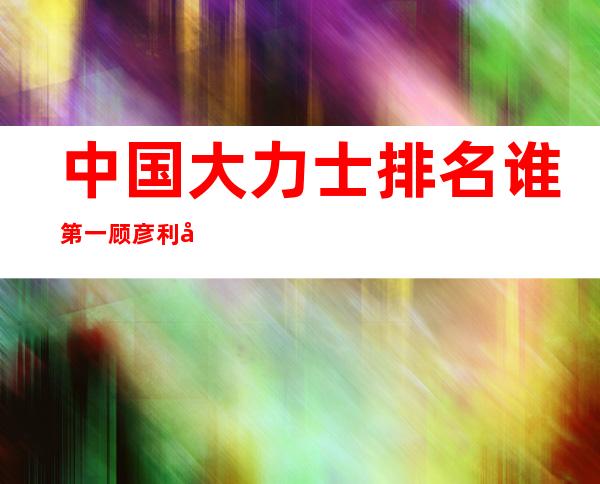 中国大力士排名谁第一顾彦利å